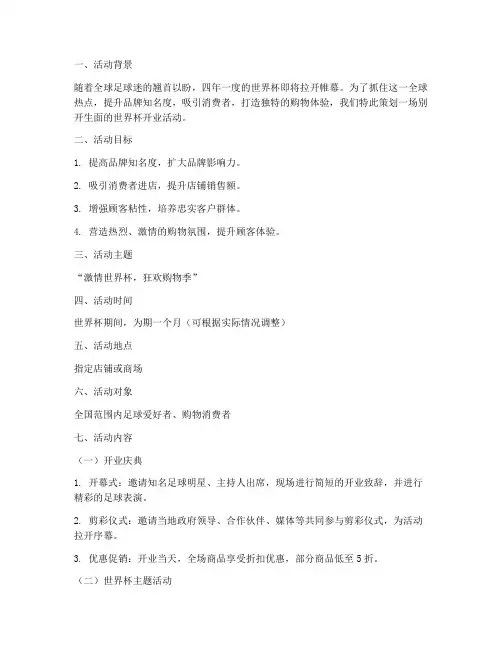 一、活动背景

随着全球足球迷的翘首以盼，四年一度的世界杯即将拉开帷幕。为了抓住这一全球热点，提升品牌知名度，吸引消费者，打造独特的购物体验，我们特此策划一场别开生面的世界杯开业活动。

二、活动目标

1. 提高品牌知名度，扩大品牌影响力。

2. 吸引消费者进店，提升店铺销售额。

3. 增强顾客粘性，培养忠实客户群体。

4. 营造热烈、激情的购物氛围，提升顾客体验。

三、活动主题

“激情世界杯，狂欢购物季”

四、活动时间

世界杯期间，为期一个月（可根据实际情况调整）

五、活动地点

指定店铺或商场

六、活动对象

全国范围内足球爱好者、购物消费者

七、活动内容

（一）开业庆典

1. 开幕式：邀请知名足球明星、主持人出席，现场进行简短的开业致辞，并进行精彩的足球表演。

2. 剪彩仪式：邀请当地政府领导、合作伙伴、媒体等共同参与剪彩仪式，为活动拉开序幕。

3. 优惠促销：开业当天，全场商品享受折扣优惠，部分商品低至 5 折。

（二）世界杯主题活动